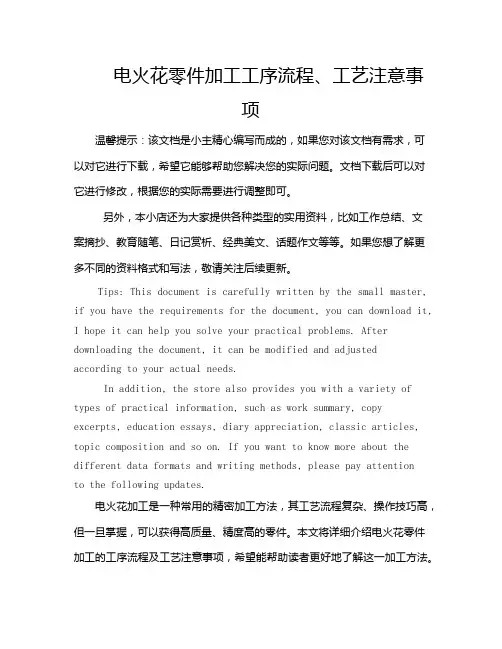 电火花零件加工工序流程、工艺注意事项

温馨提示：该文档是小主精心编写而成的，如果您对该文档有需求，可以对它进行下载，希望它能够帮助您解决您的实际问题。文档下载后可以对它进行修改，根据您的实际需要进行调整即可。

另外，本小店还为大家提供各种类型的实用资料，比如工作总结、文案摘抄、教育随笔、日记赏析、经典美文、话题作文等等。如果您想了解更多不同的资料格式和写法，敬请关注后续更新。

Tips: This document is carefully written by the small master, if you have the requirements for the document, you can download it, I hope it can help you solve your practical problems. After downloading the document, it can be modified and adjusted according to your actual needs.

In addition, the store also provides you with a variety of types of practical information, such as work summary, copy excerpts, education essays, diary appreciation, classic articles, topic composition and so on. If you want to know more about the different data formats and writing methods, please pay attention to the following updates.

电火花加工是一种常用的精密加工方法，其工艺流程复杂、操作技巧高，但一旦掌握，可以获得高质量、精度高的零件。本文将详细介绍电火花零件加工的工序流程及工艺注意事项，希望能帮助读者更好地了解这一加工方法。